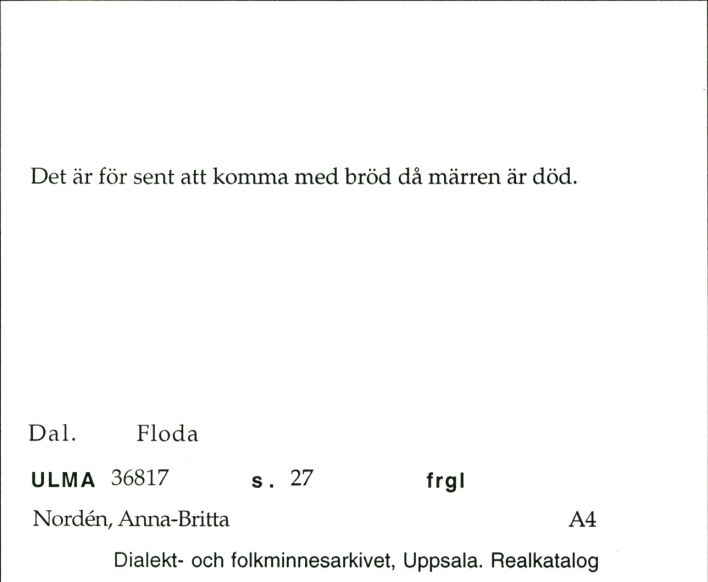 Det är för sent att komma med bröd då märren är död.

Dal. Floda

ULMA 36817 s. 27 frgl

Nordén, Anna-Britta A4

Dialekt- och folkminnesarkivet, Uppsala. Realkatalog